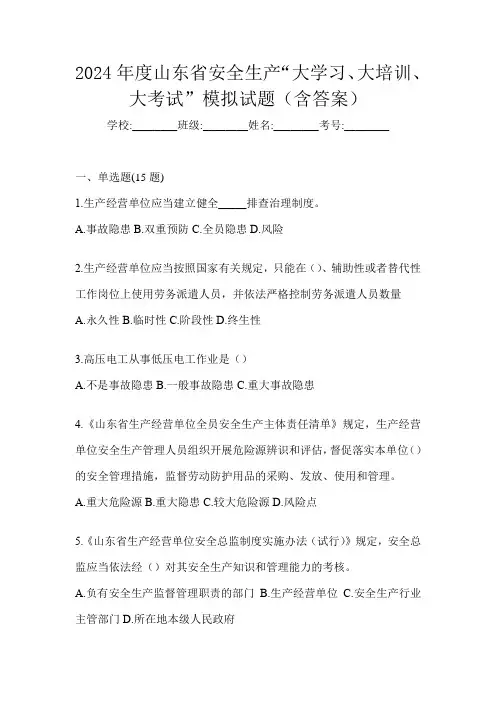 2024年度山东省安全生产“大学习、大培训、大考试”模拟试题（含答案）

学校:________班级:________姓名:________考号:________

一、单选题(15题)

1.生产经营单位应当建立健全_____排查治理制度。

A.事故隐患 B.双重预防 C.全员隐患 D.风险

2.生产经营单位应当按照国家有关规定，只能在()、辅助性或者替代性工作岗位上使用劳务派遣人员，并依法严格控制劳务派遣人员数量

A.永久性 B.临时性 C.阶段性 D.终生性

3.高压电工从事低压电工作业是（）

A.不是事故隐患 B.一般事故隐患 C.重大事故隐患

4.《山东省生产经营单位全员安全生产主体责任清单》规定，生产经营单位安全生产管理人员组织开展危险源辨识和评估，督促落实本单位()的安全管理措施，监督劳动防护用品的采购、发放、使用和管理。

A.重大危险源 B.重大隐患 C.较大危险源 D.风险点

5.《山东省生产经营单位安全总监制度实施办法（试行)》规定，安全总监应当依法经（）对其安全生产知识和管理能力的考核。

A.负有安全生产监督管理职责的部门 B.生产经营单位 C.安全生产行业主管部门 D.所在地本级人民政府